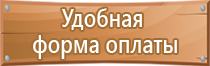 Удобная
форма оплаты